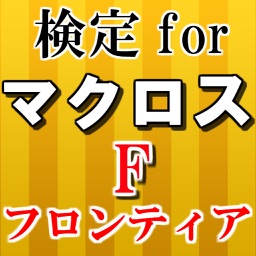 検定 for
マクロス
F
フロンティア